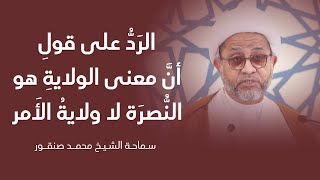 الرَدُّ على قولِ أنَّ معنى الولايةِ هو النُّصرَة لا ولايةُ الأَمر

سماحة الشيخ محمد صنقور